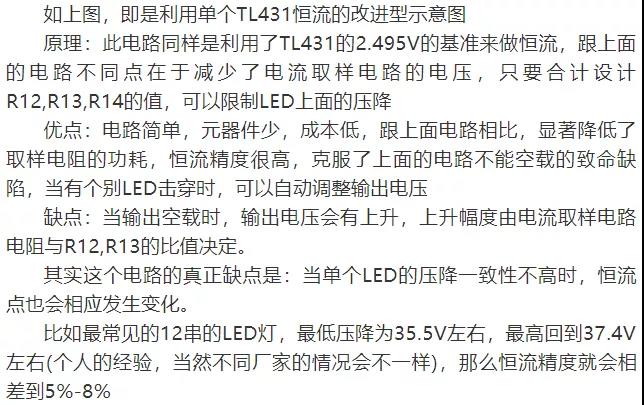 如上图，即是利用单个TL431恒流的改进型示意图

原理：此电路同样是利用了TL431的2.495V的基准来做恒流，跟上面的电路不同点在于减少了电流取样电路的电压，只要合计设计R12,R13,R14的值，可以限制LED上面的压降

优点：电路简单，元器件少，成本低，跟上面电路相比，显著降低了取样电阻的功耗，恒流精度很高，克服了上面的电路不能空载的致命缺陷，当有个别LED击穿时，可以自动调整输出电压

缺点：当输出空载时，输出电压会有上升，上升幅度由电流取样电路电阻与R12,R13的比值决定。

其实这个电路的真正缺点是：当单个LED的压降一致性不高时，恒流点也会相应发生变化。

比如最常见的12串的LED灯，最低压降为35.5V左右，最高回到37.4V左右(个人的经验，当然不同厂家的情况会不一样)，那么恒流精度就会相差到5%-8%